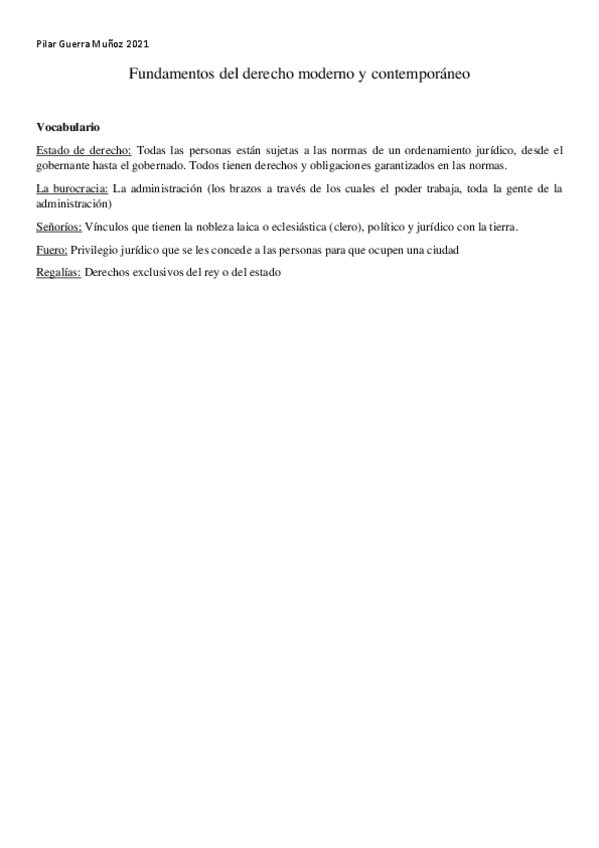 Pilar Guerra Muñoz 2021

Fundamentos del derecho moderno y contemporáneo

Vocabulario

Estado de derecho: Todas las personas están sujetas a las normas de un ordenamiento jurídico, desde el gobernante hasta el gobernado. Todos tienen derechos y obligaciones garantizados en las normas.

La burocracia: La administración (los brazos a través de los cuales el poder trabaja, toda la gente de la administración)

Señoríos: Vínculos que tienen la nobleza laica o eclesiástica (clero), político y jurídico con la tierra.

Fuero: Privilegio jurídico que se les concede a las personas para que ocupen una ciudad

Regalías: Derechos exclusivos del rey o del estado